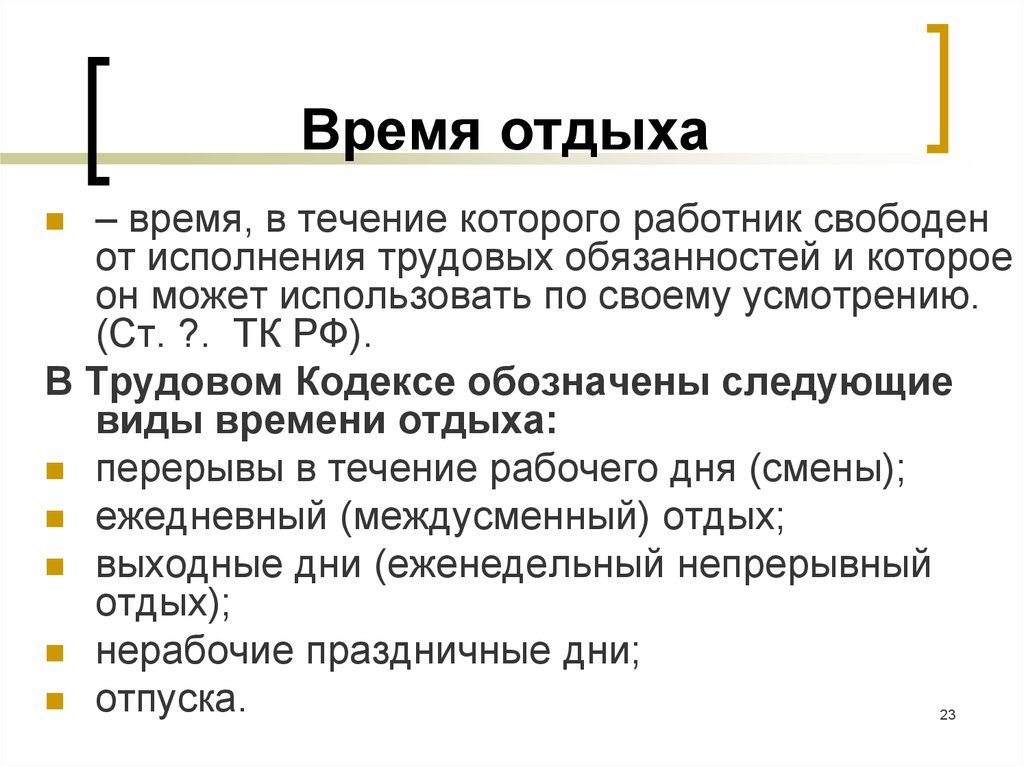 Время отдыха

– время, в течение которого работник свободен от исполнения трудовых обязанностей и которое он может использовать по своему усмотрению. (Ст. ?. ТК РФ).

В Трудовом Кодексе обозначены следующие виды времени отдыха:

перерывы в течение рабочего дня (смены);

ежедневный (междусменный) отдых;

выходные дни (еженедельный непрерывный отдых);

нерабочие праздничные дни;

отпуска.

23